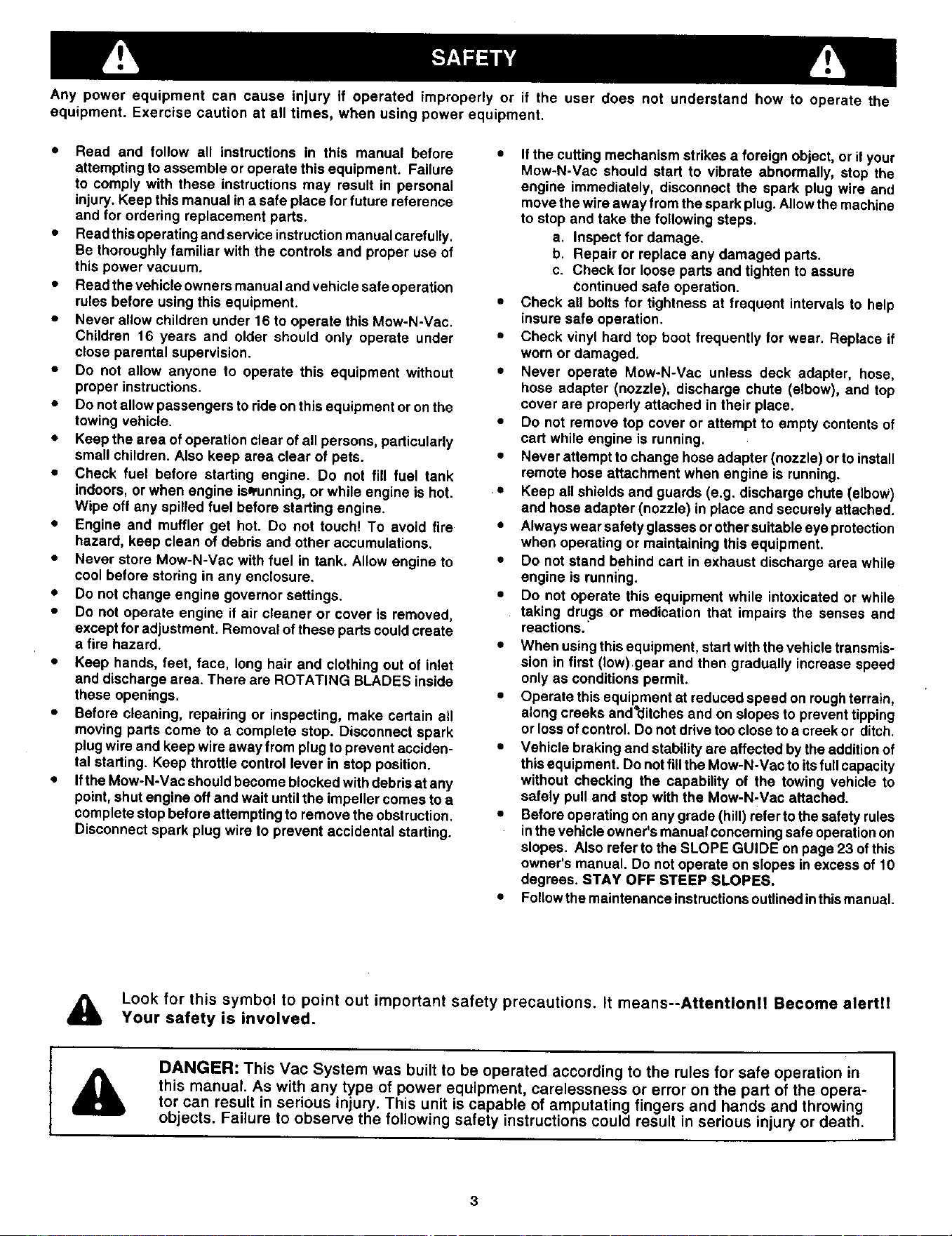 SAFETY

Any power equipment can cause injury if operated improperly or if the user does not understand how to operate the equipment. Exercise caution at all times, when using power equipment.

• Read and follow all instructions in this manual before attempting to assemble or operate this equipment. Failure to comply with these instructions may result in personal injury. Keep this manual in a safe place for future reference and for ordering replacement parts.
• Read this operating and service instruction manual carefully. Be thoroughly familiar with the controls and proper use of this power vacuum.
• Read the vehicle owners manual and vehicle safe operation rules before using this equipment.
• Never allow children under 16 to operate this Mow-N-Vac. Children 16 years and older should only operate under close parental supervision.
• Do not allow anyone to operate this equipment without proper instructions.
• Do not allow passengers to ride on this equipment or on the towing vehicle.
• Keep the area of operation clear of all persons, particularly small children. Also keep area clear of pets.
• Check fuel before starting engine. Do not fill fuel tank indoors, or when engine is running, or while engine is hot. Wipe off any spilled fuel before starting engine.
• Engine and muffler get hot. Do not touch! To avoid fire hazard, keep clean of debris and other accumulations.
• Never store Mow-N-Vac with fuel in tank. Allow engine to cool before storing in any enclosure.
• Do not change engine governor settings.
• Do not operate engine if air cleaner or cover is removed, except for adjustment. Removal of these parts could create a fire hazard.
• Keep hands, feet, face, long hair and clothing out of inlet and discharge area. There are ROTATING BLADES inside these openings.
• Before cleaning, repairing or inspecting, make certain all moving parts come to a complete stop. Disconnect spark plug wire and keep wire away from plug to prevent accidental starting. Keep throttle control lever in stop position.
• If the Mow-N-Vac should become blocked with debris at any point, shut engine off and wait until the impeller comes to a complete stop before attempting to remove the obstruction. Disconnect spark plug wire to prevent accidental starting.

• If the cutting mechanism strikes a foreign object, or if your Mow-N-Vac should start to vibrate abnormally, stop the engine immediately, disconnect the spark plug wire and move the wire away from the spark plug. Allow the machine to stop and take the following steps.
a. Inspect for damage.
b. Repair or replace any damaged parts.
c. Check for loose parts and tighten to assure continued safe operation.
• Check all bolts for tightness at frequent intervals to help insure safe operation.
• Check vinyl hard top boot frequently for wear. Replace if worn or damaged.
• Never operate Mow-N-Vac unless deck adapter, hose, hose adapter (nozzle), discharge chute (elbow), and top cover are properly attached in their place.
• Do not remove top cover or attempt to empty contents of cart while engine is running.
• Never attempt to change hose adapter (nozzle) or to install remote hose attachment when engine is running.
• Keep all shields and guards (e.g. discharge chute (elbow) and hose adapter (nozzle) in place and securely attached.
• Always wear safety glasses or other suitable eye protection when operating or maintaining this equipment.
• Do not stand behind cart in exhaust discharge area while engine is running.
• Do not operate this equipment while intoxicated or while taking drugs or medication that impairs the senses and reactions.
• When using this equipment, start with the vehicle transmission in first (low) gear and then gradually increase speed only as conditions permit.
• Operate this equipment at reduced speed on rough terrain, along creeks and ditches and on slopes to prevent tipping or loss of control. Do not drive too close to a creek or ditch.
• Vehicle braking and stability are affected by the addition of this equipment. Do not fill the Mow-N-Vac to its full capacity without checking the capability of the towing vehicle to safely pull and stop with the Mow-N-Vac attached.
• Before operating on any grade (hill) refer to the safety rules in the vehicle owner's manual concerning safe operation on slopes. Also refer to the SLOPE GUIDE on page 23 of this owner's manual. Do not operate on slopes in excess of 10 degrees. STAY OFF STEEP SLOPES.
• Follow the maintenance instructions outlined in this manual.

Look for this symbol to point out important safety precautions. It means--Attention!! Become alert!! Your safety is involved.

DANGER: This Vac System was built to be operated according to the rules for safe operation in this manual. As with any type of power equipment, carelessness or error on the part of the operator can result in serious injury. This unit is capable of amputating fingers and hands and throwing objects. Failure to observe the following safety instructions could result in serious injury or death.

3